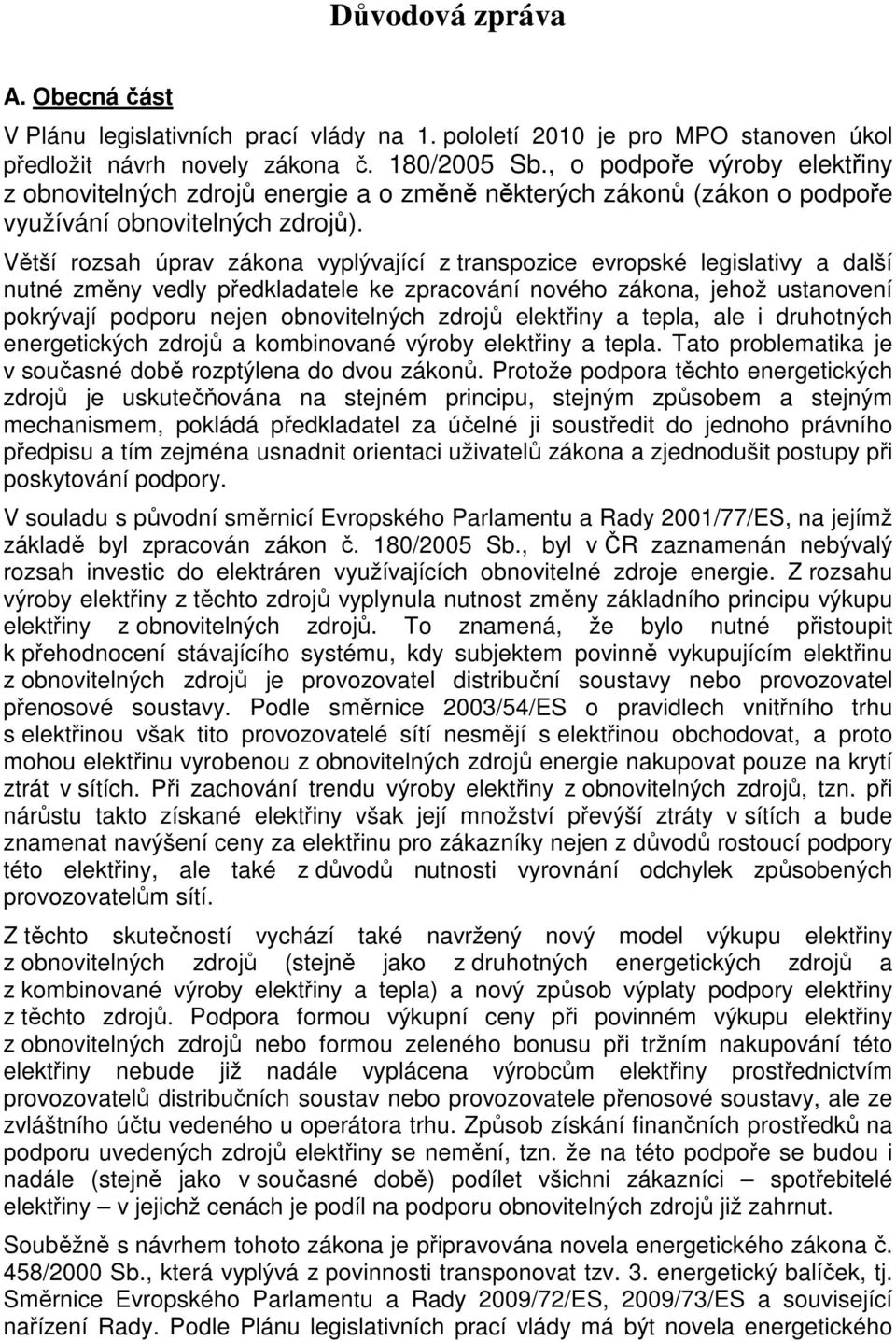 Důvodová zpráva

A. Obecná část

V Plánu legislativních prací vlády na 1. pololetí 2010 je pro MPO stanoven úkol předložit návrh novely zákona č. 180/2005 Sb., o podpoře výroby elektřiny z obnovitelných zdrojů energie a o změně některých zákonů (zákon o podpoře využívání obnovitelných zdrojů).

Větší rozsah úprav zákona vyplývající z transpozice evropské legislativy a další nutné změny vedly předkladatele ke zpracování nového zákona, jehož ustanovení pokrývají podporu nejen obnovitelných zdrojů elektřiny a tepla, ale i druhotných energetických zdrojů a kombinované výroby elektřiny a tepla. Tato problematika je v současné době rozptýlena do dvou zákonů. Protože podpora těchto energetických zdrojů je uskutečňována na stejném principu, stejným způsobem a stejným mechanismem, pokládá předkladatel za účelné ji soustředit do jednoho právního předpisu a tím zejména usnadnit orientaci uživatelů zákona a zjednodušit postupy při poskytování podpory.

V souladu s původní směrnicí Evropského Parlamentu a Rady 2001/77/ES, na jejímž základě byl zpracován zákon č. 180/2005 Sb., byl v ČR zaznamenán nebývalý rozsah investic do elektráren využívajících obnovitelné zdroje energie. Z rozsahu výroby elektřiny z těchto zdrojů vyplynula nutnost změny základního principu výkupu elektřiny z obnovitelných zdrojů. To znamená, že bylo nutné přistoupit k přehodnocení stávajícího systému, kdy subjektem povinně vykupujícím elektřinu z obnovitelných zdrojů je provozovatel distribuční soustavy nebo provozovatel přenosové soustavy. Podle směrnice 2003/54/ES o pravidlech vnitřního trhu s elektřinou však tito provozovatelé sítí nesmějí s elektřinou obchodovat, a proto mohou elektřinu vyrobenou z obnovitelných zdrojů energie nakupovat pouze na krytí ztrát v sítích. Při zachování trendu výroby elektřiny z obnovitelných zdrojů, tzn. při nárůstu takto získané elektřiny však její množství převýší ztráty v sítích a bude znamenat navýšení ceny za elektřinu pro zákazníky nejen z důvodů rostoucí podpory této elektřiny, ale také z důvodů nutnosti vyrovnání odchylek způsobených provozovatelům sítí.

Z těchto skutečností vychází také navržený nový model výkupu elektřiny z obnovitelných zdrojů (stejně jako z druhotných energetických zdrojů a z kombinované výroby elektřiny a tepla) a nový způsob výplaty podpory elektřiny z těchto zdrojů. Podpora formou výkupní ceny při povinném výkupu elektřiny z obnovitelných zdrojů nebo formou zeleného bonusu při tržním nakupování této elektřiny nebude již nadále vyplácena výrobcům elektřiny prostřednictvím provozovatelů distribučních soustav nebo provozovatele přenosové soustavy, ale ze zvláštního účtu vedeného u operátora trhu. Způsob získání finančních prostředků na podporu uvedených zdrojů elektřiny se nemění, tzn. že na této podpoře se budou i nadále (stejně jako v současné době) podílet všichni zákazníci – spotřebitelé elektřiny – v jejichž cenách je podíl na podporu obnovitelných zdrojů již zahrnut.

Souběžně s návrhem tohoto zákona je připravována novela energetického zákona č. 458/2000 Sb., která vyplývá z povinnosti transponovat tzv. 3. energetický balíček, tj. Směrnice Evropského Parlamentu a Rady 2009/72/ES, 2009/73/ES a související nařízení Rady. Podle Plánu legislativních prací vlády má být novela energetického